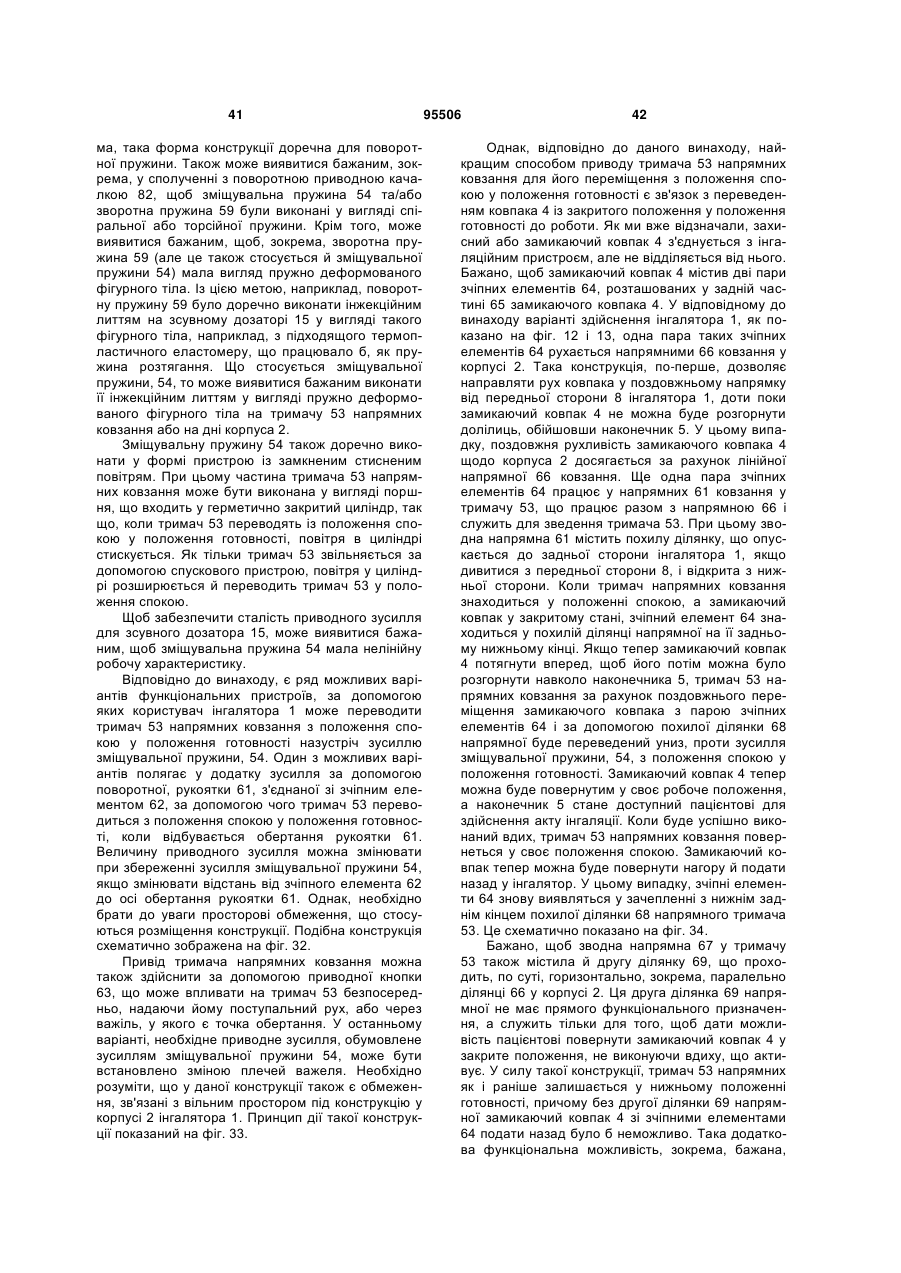 41 95506 42

ма, така форма конструкції доречна для поворотної пружини. Також може виявитися бажаним, зокрема, у сполученні з поворотною приводною качалкою 82, щоб зміщувальна пружина 54 та/або зворотна пружина 59 були виконані у вигляді спіральної або торсійної пружини. Крім того, може виявитися бажаним, щоб, зокрема, зворотна пружина 59 (але це також стосується й зміщувальної пружини 54) мала вигляд пружно деформованого фігурного тіла. Із цією метою, наприклад, поворотну пружину 59 було доречно виконати інжекційним литтям на зсувному дозаторі 15 у вигляді такого фігурного тіла, наприклад, з підходящого термопластичного еластомеру, що працювало б, як пружина розтягання. Що стосується зміщувальної пружини, 54, то може виявитися бажаним виконати її інжекційним литтям у вигляді пружно деформованого фігурного тіла на тримачу 53 напрямних ковзання або на дні корпуса 2.

Зміщувальну пружину 54 також доречно виконати у формі пристрою із замкненим стисненим повітрям. При цьому частина тримача 53 напрямних ковзання може бути виконана у вигляді поршня, що входить у герметично закритий циліндр, так що, коли тримач 53 переводять із положення спокою у положення готовності, повітря в циліндрі стискується. Як тільки тримач 53 звільняється за допомогою спускового пристрою, повітря у циліндрі розширюється й переводить тримач 53 у положення спокою.

Щоб забезпечити сталість приводного зусилля для зсувного дозатора 15, може виявитися бажаним, щоб зміщувальна пружина 54 мала нелінійну робочу характеристику.

Відповідно до винаходу, є ряд можливих варіантів функціональних пристроїв, за допомогою яких користувач інгалятора 1 може переводити тримач 53 напрямних ковзання з положення спокою у положення готовності назустріч зусиллю зміщувальної пружини, 54. Один з можливих варіантів полягає у додатку зусилля за допомогою поворотної, рукоятки 61, з'єднаної зі зчіпним елементом 62, за допомогою чого тримач 53 переводиться з положення спокою у положення готовності, коли відбувається обертання рукоятки 61. Величину приводного зусилля можна змінювати при збереженні зусилля зміщувальної пружини 54, якщо змінювати відстань від зчіпного елемента 62 до осі обертання рукоятки 61. Однак, необхідно брати до уваги просторові обмеження, що стосуються розміщення конструкції. Подібна конструкція схематично зображена на фіг. 32.

Привід тримача напрямних ковзання можна також здійснити за допомогою приводної кнопки 63, що може впливати на тримач 53 безпосередньо, надаючи йому поступальний рух, або через важіль, у якого є точка обертання. У останньому варіанті, необхідне приводне зусилля, обумовлене зусиллям зміщувальної пружини 54, може бути встановлено зміною плечей важеля. Необхідно розуміти, що у даної конструкції також є обмеження, зв'язані з вільним простором під конструкцію у корпусі 2 інгалятора 1. Принцип дії такої конструкції показаний на фіг. 33.

Однак, відповідно до даного винаходу, найкращим способом приводу тримача 53 напрямних ковзання для його переміщення з положення спокою у положення готовності є зв'язок з переведенням ковпака 4 із закритого положення у положення готовності до роботи. Як ми вже відзначали, захисний або замикаючий ковпак 4 з'єднується з інгаляційним пристроєм, але не відділяється від нього. Бажано, щоб замикаючий ковпак 4 містив дві пари зчіпних елементів 64, розташованих у задній частині 65 замикаючого ковпака 4. У відповідному до винаходу варіанті здійснення інгалятора 1, як показано на фіг. 12 і 13, одна пара таких зчіпних елементів 64 рухається напрямними 66 ковзання у корпусі 2. Така конструкція, по-перше, дозволяє направляти рух ковпака у поздовжньому напрямку від передньої сторони 8 інгалятора 1, доти поки замикаючий ковпак 4 не можна буде розгорнути долілиць, обійшовши наконечник 5. У цьому випадку, поздовжня рухливість замикаючого ковпака 4 щодо корпуса 2 досягається за рахунок лінійної напрямної 66 ковзання. Ще одна пара зчіпних елементів 64 працює у напрямних 61 ковзання у тримачу 53, що працює разом з напрямною 66 і служить для зведення тримача 53. При цьому зводна напрямна 61 містить похилу ділянку, що опускається до задньої сторони інгалятора 1, якщо дивитися з передньої сторони 8, і відкрита з нижньої сторони. Коли тримач напрямних ковзання знаходиться у положенні спокою, а замикаючий ковпак у закритому стані, зчіпний елемент 64 знаходиться у похилій ділянці напрямної на її задньому нижньому кінці. Якщо тепер замикаючий ковпак 4 потягнути вперед, щоб його потім можна було розгорнути навколо наконечника 5, тримач 53 напрямних ковзання за рахунок поздовжнього переміщення замикаючого ковпака з парою зчіпних елементів 64 і за допомогою похилої ділянки 68 напрямної буде переведений униз, проти зусилля зміщувальної пружини, 54, з положення спокою у положення готовності. Замикаючий ковпак 4 тепер можна буде повернутим у своє робоче положення, а наконечник 5 стане доступний пацієнтові для здійснення акту інгаляції. Коли буде успішно виконаний вдих, тримач 53 напрямних ковзання повернеться у своє положення спокою. Замикаючий ковпак тепер можна буде повернути нагору й подати назад у інгалятор. У цьому випадку, зчіпні елементи 64 знову виявляться у зачепленні з нижнім заднім кінцем похилої ділянки 68 напрямного тримача 53. Це схематично показано на фіг. 34.

Бажано, щоб зводна напрямна 67 у тримачу 53 також містила й другу ділянку 69, що проходить, по суті, горизонтально, зокрема, паралельно ділянці 66 у корпусі 2. Ця друга ділянка 69 напрямної не має прямого функціонального призначення, а служить тільки для того, щоб дати можливість пацієнтові повернути замикаючий ковпак 4 у закрите положення, не виконуючи вдиху, що активує. У силу такої конструкції, тримач 53 напрямних як і раніше залишається у нижньому положенні готовності, причому без другої ділянки 69 напрямної замикаючий ковпак 4 зі зчіпними елементами 64 подати назад було б неможливо. Така додаткова функціональна можливість, зокрема, бажана,